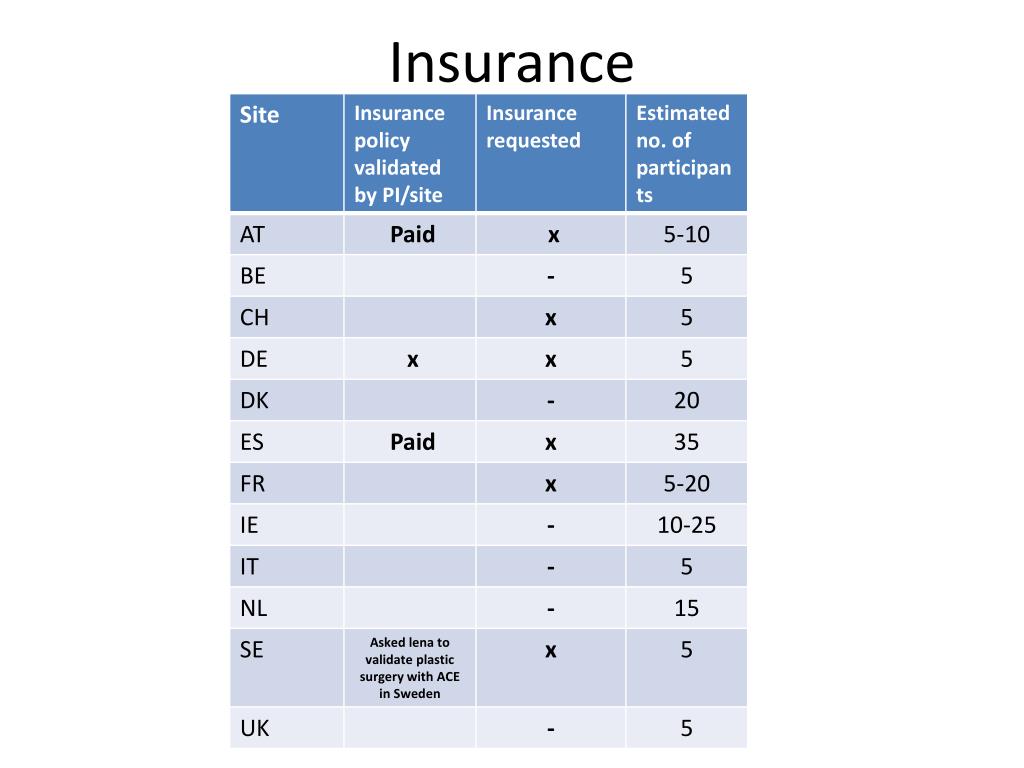 Insurance

| Site | Insurance policy validated by PI/site | Insurance requested | Estimated no. of participants |
|---|---|---|---|
| AT | Paid | x | 5-10 |
| BE | | - | 5 |
| CH | | x | 5 |
| DE | x | x | 5 |
| DK | | - | 20 |
| ES | Paid | x | 35 |
| FR | | x | 5-20 |
| IE | | - | 10-25 |
| IT | | - | 5 |
| NL | | - | 15 |
| SE | Asked lena to validate plastic surgery with ACE in Sweden | x | 5 |
| UK | | - | 5 |